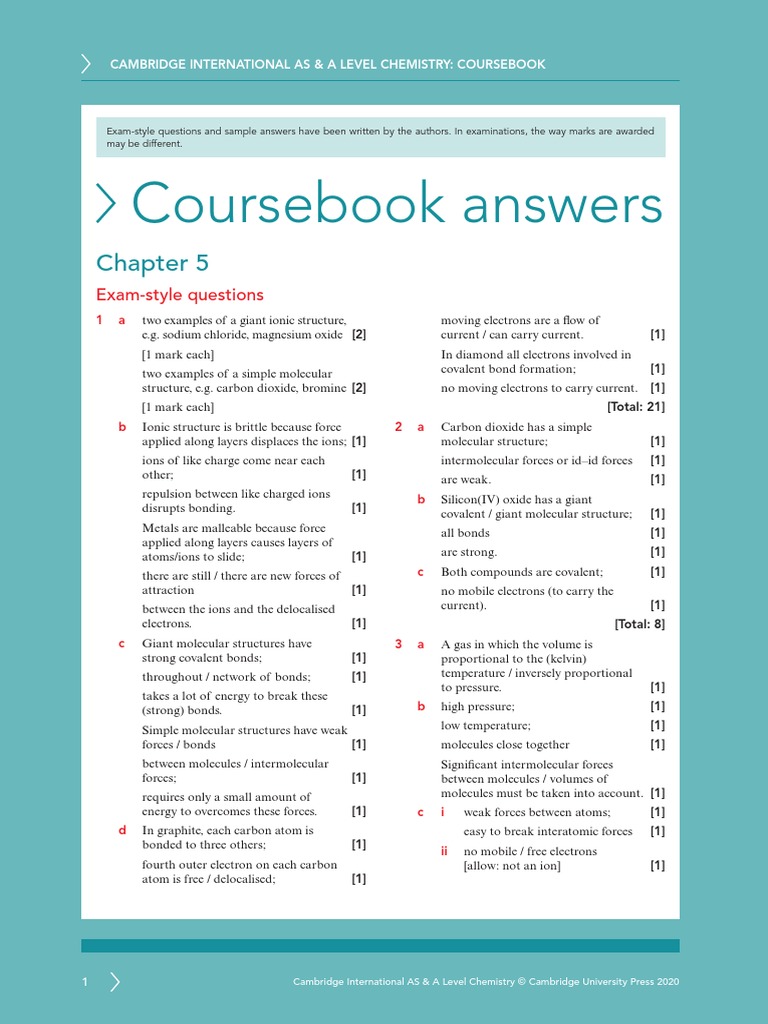 CAMBRIDGE INTERNATIONAL AS & A LEVEL CHEMISTRY: COURSEBOOK

Exam-style questions and sample answers have been written by the authors. In examinations, the way marks are awarded may be different.

Coursebook answers

Chapter 5

Exam-style questions

1 a two examples of a giant ionic structure, e.g. sodium chloride, magnesium oxide [2]
[1 mark each]
two examples of a simple molecular structure, e.g. carbon dioxide, bromine [2]
[1 mark each]

b Ionic structure is brittle because force applied along layers displaces the ions; [1]
ions of like charge come near each other; [1]
repulsion between like charged ions disrupts bonding. [1]
Metals are malleable because force applied along layers causes layers of atoms/ions to slide; [1]
there are still / there are new forces of attraction [1]
between the ions and the delocalised electrons. [1]

c Giant molecular structures have strong covalent bonds; [1]
throughout / network of bonds; [1]
takes a lot of energy to break these (strong) bonds. [1]
Simple molecular structures have weak forces / bonds [1]
between molecules / intermolecular forces; [1]
requires only a small amount of energy to overcomes these forces. [1]

d In graphite, each carbon atom is bonded to three others; [1]
fourth outer electron on each carbon atom is free / delocalised; [1]
moving electrons are a flow of current / can carry current. [1]
In diamond all electrons involved in covalent bond formation; [1]
no moving electrons to carry current. [1]
[Total: 21]

2 a Carbon dioxide has a simple molecular structure; [1]
intermolecular forces or id–id forces [1]
are weak. [1]

b Silicon(IV) oxide has a giant covalent / giant molecular structure; [1]
all bonds [1]
are strong. [1]

c Both compounds are covalent; [1]
no mobile electrons (to carry the current). [1]
[Total: 8]

3 a A gas in which the volume is proportional to the (kelvin) temperature / inversely proportional to pressure. [1]

b high pressure; [1]
low temperature; [1]
molecules close together [1]
Significant intermolecular forces between molecules / volumes of molecules must be taken into account. [1]

c i weak forces between atoms; [1]
easy to break interatomic forces [1]
ii no mobile / free electrons [allow: not an ion] [1]

1

Cambridge International AS & A Level Chemistry © Cambridge University Press 2020